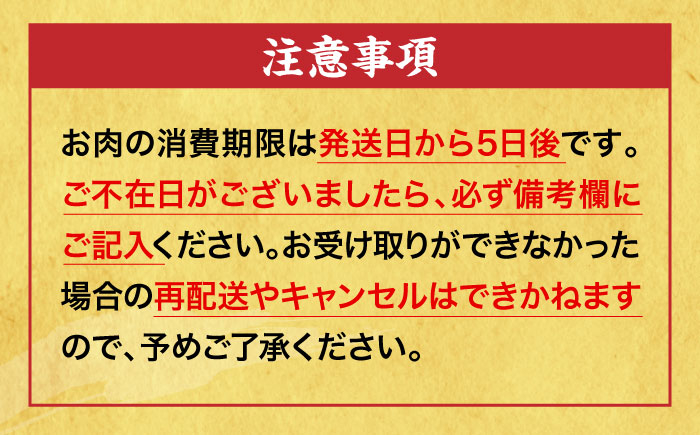 注意事項

お肉の消費期限は発送日から5日後です。ご不在日がございましたら、必ず備考欄にご記入ください。お受け取りができなかった場合の再配送やキャンセルはできかねますので、予めご了承ください。